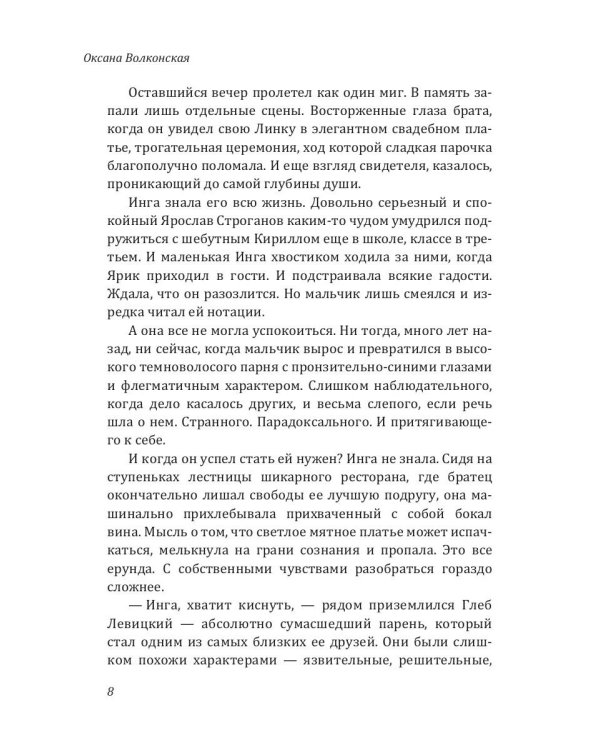 Оксана Волконская

Оставшийся вечер пролетел как один миг. В память запали лишь отдельные сцены. Восторженные глаза брата, когда он увидел свою Линку в элегантном свадебном платье, трогательная церемония, ход которой сладкая парочка благополучно поломала. И еще взгляд свидетеля, казалось, проникающий до самой глубины души.

Инга знала его всю жизнь. Довольно серьезный и спокойный Ярослав Строганов каким-то чудом умудрился подружиться с шебутным Кириллом еще в школе, классе в третьем. И маленькая Инга хвостиком ходила за ними, когда Ярик приходил в гости. И подстраивала всякие гадости. Ждала, что он разозлится. Но мальчик лишь смеялся и изредка читал ей нотации.

А она все не могла успокоиться. Ни тогда, много лет назад, ни сейчас, когда мальчик вырос и превратился в высокого темноволосого парня с пронзительно-синими глазами и флегматичным характером. Слишком наблюдательного, когда дело касалось других, и весьма слепого, если речь шла о нем. Странного. Парадоксального. И притягивающего к себе.

И когда он успел стать ей нужен? Инга не знала. Сидя на ступеньках лестницы шикарного ресторана, где братец окончательно лишал свободы ее лучшую подругу, она машинально прихлебывала прихваченный с собой бокал вина. Мысль о том, что светлое мятное платье может испачкаться, мелькнула на грани сознания и пропала. Это все ерунда. С собственными чувствами разобраться гораздо сложнее.

— Инга, хватит киснуть, — рядом приземлился Глеб Левицкий — абсолютно сумасшедший парень, который стал одним из самых близких ее друзей. Они были слишком похожи характерами — язвительные, решительные,

8